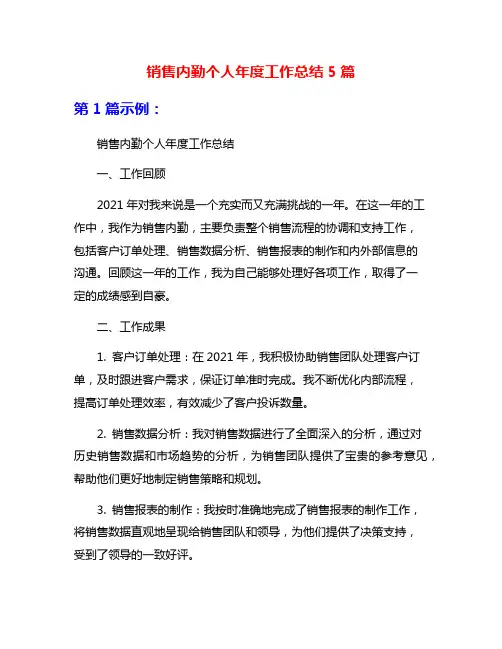 销售内勤个人年度工作总结 5 篇

第 1 篇示例：

销售内勤个人年度工作总结

一、工作回顾

2021 年对我来说是一个充实而又充满挑战的一年。在这一年的工作中，我作为销售内勤，主要负责整个销售流程的协调和支持工作，包括客户订单处理、销售数据分析、销售报表的制作和内外部信息的沟通。回顾这一年的工作，我为自己能够处理好各项工作，取得了一定的成绩感到自豪。

二、工作成果

1. 客户订单处理：在 2021 年，我积极协助销售团队处理客户订单，及时跟进客户需求，保证订单准时完成。我不断优化内部流程，提高订单处理效率，有效减少了客户投诉数量。

2. 销售数据分析：我对销售数据进行了全面深入的分析，通过对历史销售数据和市场趋势的分析，为销售团队提供了宝贵的参考意见，帮助他们更好地制定销售策略和规划。

3. 销售报表的制作：我按时准确地完成了销售报表的制作工作，将销售数据直观地呈现给销售团队和领导，为他们提供了决策支持，受到了领导的一致好评。